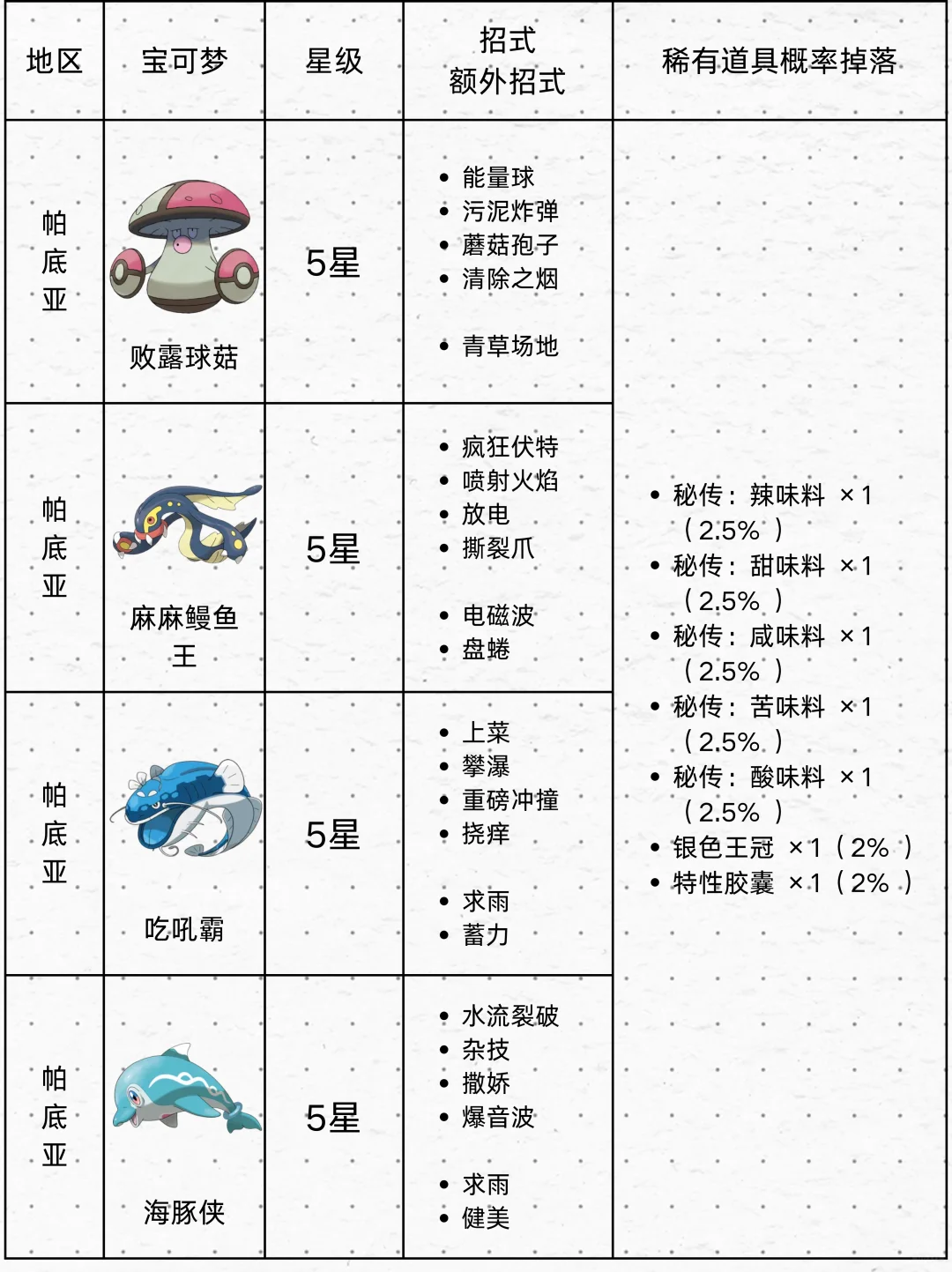 | 地区 | 宝可梦 | 星级 | 招式 额外招式 | 稀有道具概率掉落 |
|---|---|---|---|---|
| 帕底亚 | 败露球菇 | 5星 | • 能量球 • 污泥炸弹 • 蘑菇孢子 • 清除之烟 • 青草场地 | • 秘传：辣味料 ×1（2.5%） • 秘传：甜味料 ×1（2.5%） • 秘传：咸味料 ×1（2.5%） • 秘传：苦味料 ×1（2.5%） • 秘传：酸味料 ×1（2.5%） • 银色王冠 ×1（2%） • 特性胶囊 ×1（2%） |
| 帕底亚 | 麻麻鳗鱼王 | 5星 | • 疯狂伏特 • 喷射火焰 • 放电 • 撕裂爪 • 电磁波 • 盘蜷 | |
| 帕底亚 | 吃吼霸 | 5星 | • 上菜 • 攀瀑 • 重磅冲撞 • 挠痒 • 求雨 • 蓄力 | |
| 帕底亚 | 海豚侠 | 5星 | • 水流裂破 • 杂技 • 撒娇 • 爆音波 • 求雨 • 健美 | |